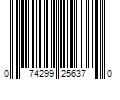 0 74299 25637 0